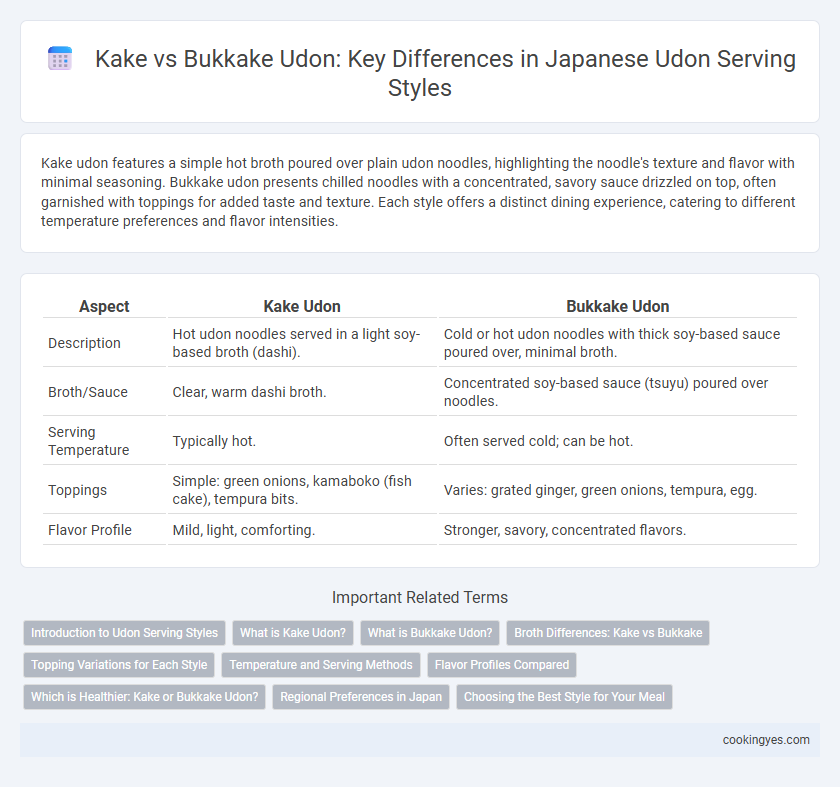 Kake vs Bukkake Udon: Key Differences in Japanese Udon Serving Styles

Kake udon features a simple hot broth poured over plain udon noodles, highlighting the noodle's texture and flavor with minimal seasoning. Bukkake udon presents chilled noodles with a concentrated, savory sauce drizzled on top, often garnished with toppings for added taste and texture. Each style offers a distinct dining experience, catering to different temperature preferences and flavor intensities.

| Aspect | Kake Udon | Bukkake Udon |
|---|---|---|
| Description | Hot udon noodles served in a light soy-based broth (dashi). | Cold or hot udon noodles with thick soy-based sauce poured over, minimal broth. |
| Broth/Sauce | Clear, warm dashi broth. | Concentrated soy-based sauce (tsuyu) poured over noodles. |
| Serving Temperature | Typically hot. | Often served cold; can be hot. |
| Toppings | Simple: green onions, kamaboko (fish cake), tempura bits. | Varies: grated ginger, green onions, tempura, egg. |
| Flavor Profile | Mild, light, comforting. | Stronger, savory, concentrated flavors. |

Important Related Terms

Introduction to Udon Serving Styles
What is Kake Udon?
What is Bukkake Udon?
Broth Differences: Kake vs Bukkake
Topping Variations for Each Style
Temperature and Serving Methods
Flavor Profiles Compared
Which is Healthier: Kake or Bukkake Udon?
Regional Preferences in Japan
Choosing the Best Style for Your Meal

cookingyes.com